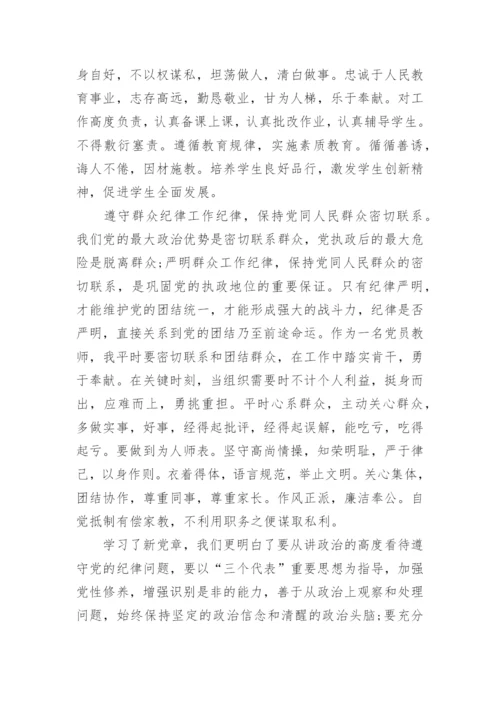 身自好，不以权谋私，坦荡做人，清白做事。忠诚于人民教育事业，志存高远，勤恳敬业，甘为人梯，乐于奉献。对工作高度负责，认真备课上课，认真批改作业，认真辅导学生。不得敷衍塞责。遵循教育规律，实施素质教育。循循善诱，诲人不倦，因材施教。培养学生良好品行，激发学生创新精神，促进学生全面发展。

遵守群众纪律工作纪律，保持党同人民群众密切联系。我们党的最大政治优势是密切联系群众，党执政后的最大危险是脱离群众;严明群众工作纪律，保持党同人民群众的密切联系，是巩固党的执政地位的重要保证。只有纪律严明，才能维护党的团结统一，才能形成强大的战斗力，纪律是否严明，直接关系到党的团结乃至前途命运。作为一名党员教师，我平时要密切联系和团结群众，在工作中踏实肯干，勇于奉献。在关键时刻，当组织需要时不计个人利益，挺身而出，应难而上，勇挑重担。平时心系群众，主动关心群众，多做实事，好事，经得起批评，经得起误解，能吃亏，吃得起亏。要做到为人师表。坚守高尚情操，知荣明耻，严于律己，以身作则。衣着得体，语言规范，举止文明。关心集体，团结协作，尊重同事，尊重家长。作风正派，廉洁奉公。自觉抵制有偿家教，不利用职务之便谋取私利。

学习了新党章，我们更明白了要从讲政治的高度看待遵守党的纪律问题，要以“三个代表”重要思想为指导，加强党性修养，增强识别是非的能力，善于从政治上观察和处理问题，始终保持坚定的政治信念和清醒的政治头脑;要充分